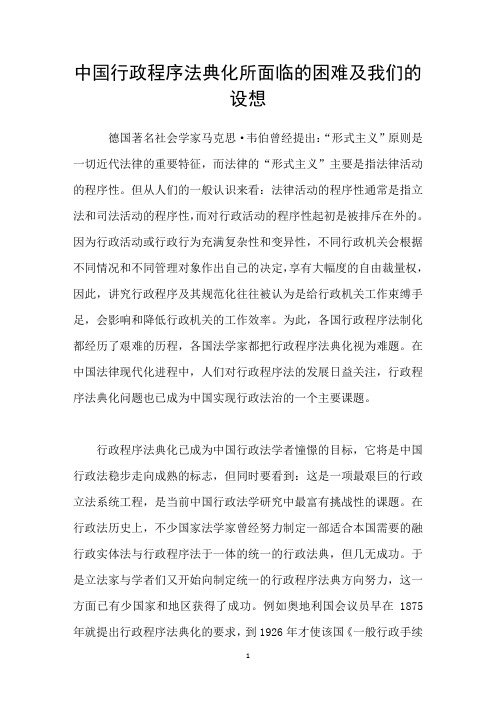 中国行政程序法典化所面临的困难及我们的设想

德国著名社会学家马克思·韦伯曾经提出:“形式主义”原则是一切近代法律的重要特征，而法律的“形式主义”主要是指法律活动的程序性。但从人们的一般认识来看:法律活动的程序性通常是指立法和司法活动的程序性,而对行政活动的程序性起初是被排斥在外的。因为行政活动或行政行为充满复杂性和变异性，不同行政机关会根据不同情况和不同管理对象作出自己的决定,享有大幅度的自由裁量权,因此，讲究行政程序及其规范化往往被认为是给行政机关工作束缚手足，会影响和降低行政机关的工作效率。为此，各国行政程序法制化都经历了艰难的历程，各国法学家都把行政程序法典化视为难题。在中国法律现代化进程中，人们对行政程序法的发展日益关注，行政程序法典化问题也已成为中国实现行政法治的一个主要课题。

行政程序法典化已成为中国行政法学者憧憬的目标，它将是中国行政法稳步走向成熟的标志，但同时要看到:这是一项最艰巨的行政立法系统工程，是当前中国行政法学研究中最富有挑战性的课题。在行政法历史上，不少国家法学家曾经努力制定一部适合本国需要的融行政实体法与行政程序法于一体的统一的行政法典，但几无成功。于是立法家与学者们又开始向制定统一的行政程序法典方向努力，这一方面已有少国家和地区获得了成功。例如奥地利国会议员早在 1875 年就提出行政程序法典化的要求，到 1926 年才使该国《一般行政手续

1